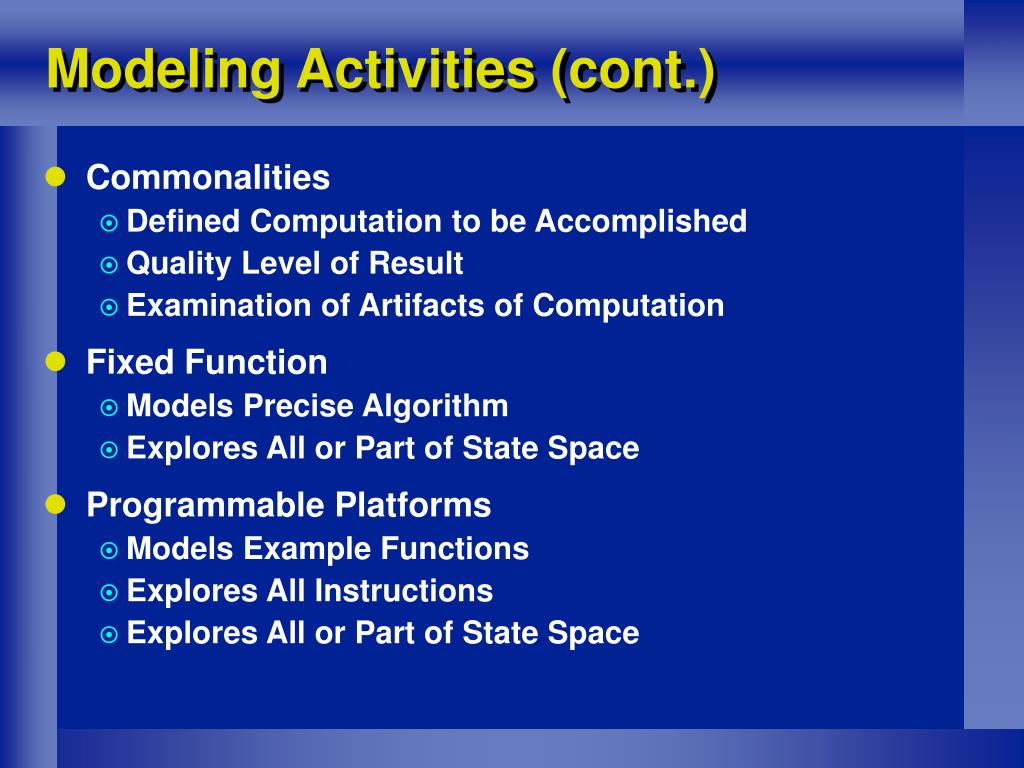 Modeling Activities (cont.)

Commonalities
Defined Computation to be Accomplished
Quality Level of Result
Examination of Artifacts of Computation

Fixed Function
Models Precise Algorithm
Explores All or Part of State Space

Programmable Platforms
Models Example Functions
Explores All Instructions
Explores All or Part of State Space